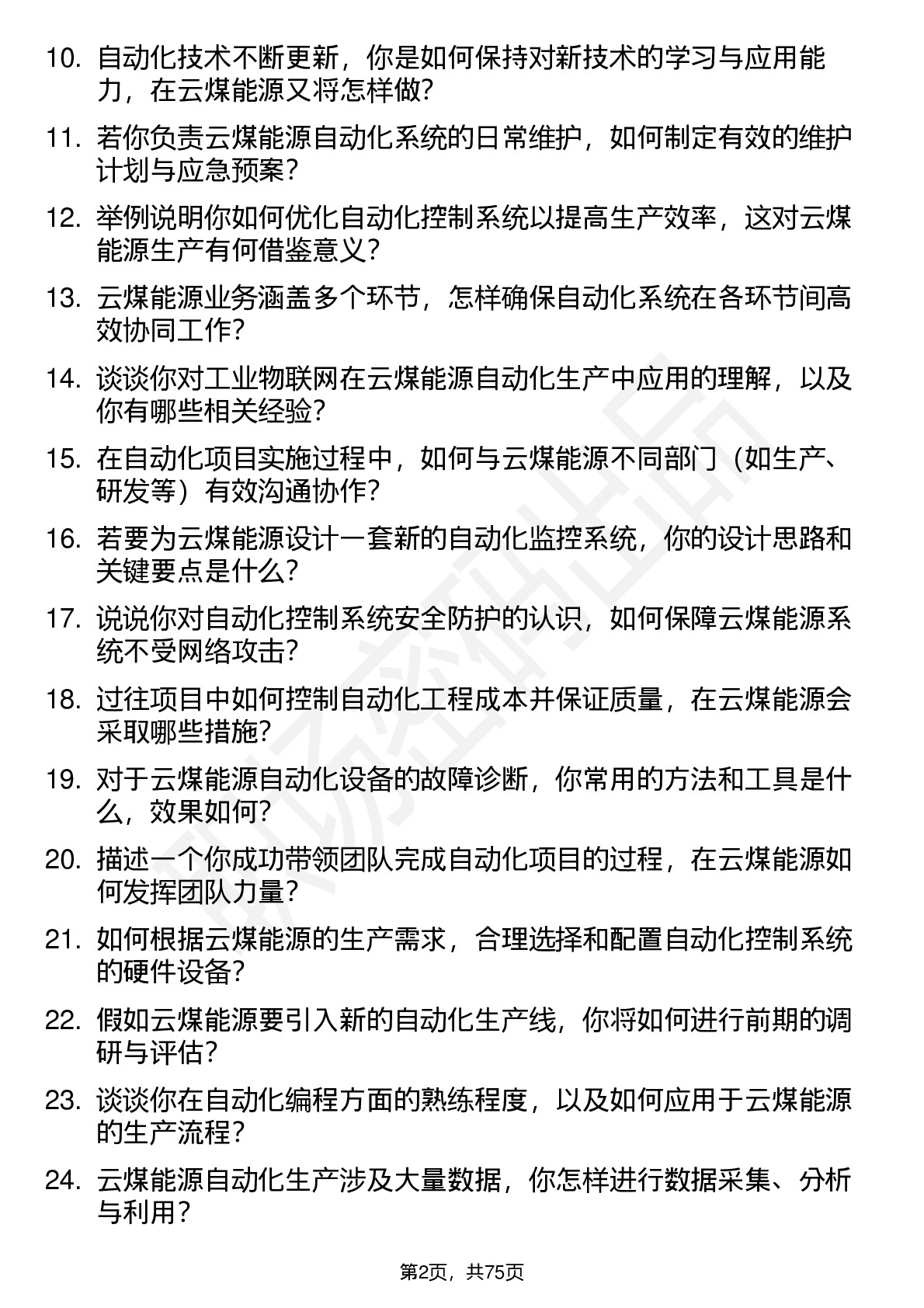 10. 自动化技术不断更新，你是如何保持对新技术的学习与应用能力，在云煤能源又将怎样做？

11. 若你负责云煤能源自动化系统的日常维护，如何制定有效的维护计划与应急预案？

12. 举例说明你如何优化自动化控制系统以提高生产效率，这对云煤能源生产有何借鉴意义？

13. 云煤能源业务涵盖多个环节，怎样确保自动化系统在各环节间高效协同工作？

14. 谈谈你对工业物联网在云煤能源自动化生产中应用的理解，以及你有哪些相关经验？

15. 在自动化项目实施过程中，如何与云煤能源不同部门（如生产、研发等）有效沟通协作？

16. 若要为云煤能源设计一套新的自动化监控系统，你的设计思路和关键要点是什么？

17. 说说你对自动化控制系统安全防护的认识，如何保障云煤能源系统不受网络攻击？

18. 过往项目中如何控制自动化工程成本并保证质量，在云煤能源会采取哪些措施？

19. 对于云煤能源自动化设备的故障诊断，你常用的方法和工具是什么，效果如何？

20. 描述一个你成功带领团队完成自动化项目的过程，在云煤能源如何发挥团队力量？

21. 如何根据云煤能源的生产需求，合理选择和配置自动化控制系统的硬件设备？

22. 假如云煤能源要引入新的自动化生产线，你将如何进行前期的调研与评估？

23. 谈谈你在自动化编程方面的熟练程度，以及如何应用于云煤能源的生产流程？

24. 云煤能源自动化生产涉及大量数据，你怎样进行数据采集、分析与利用？

第2页，共75页